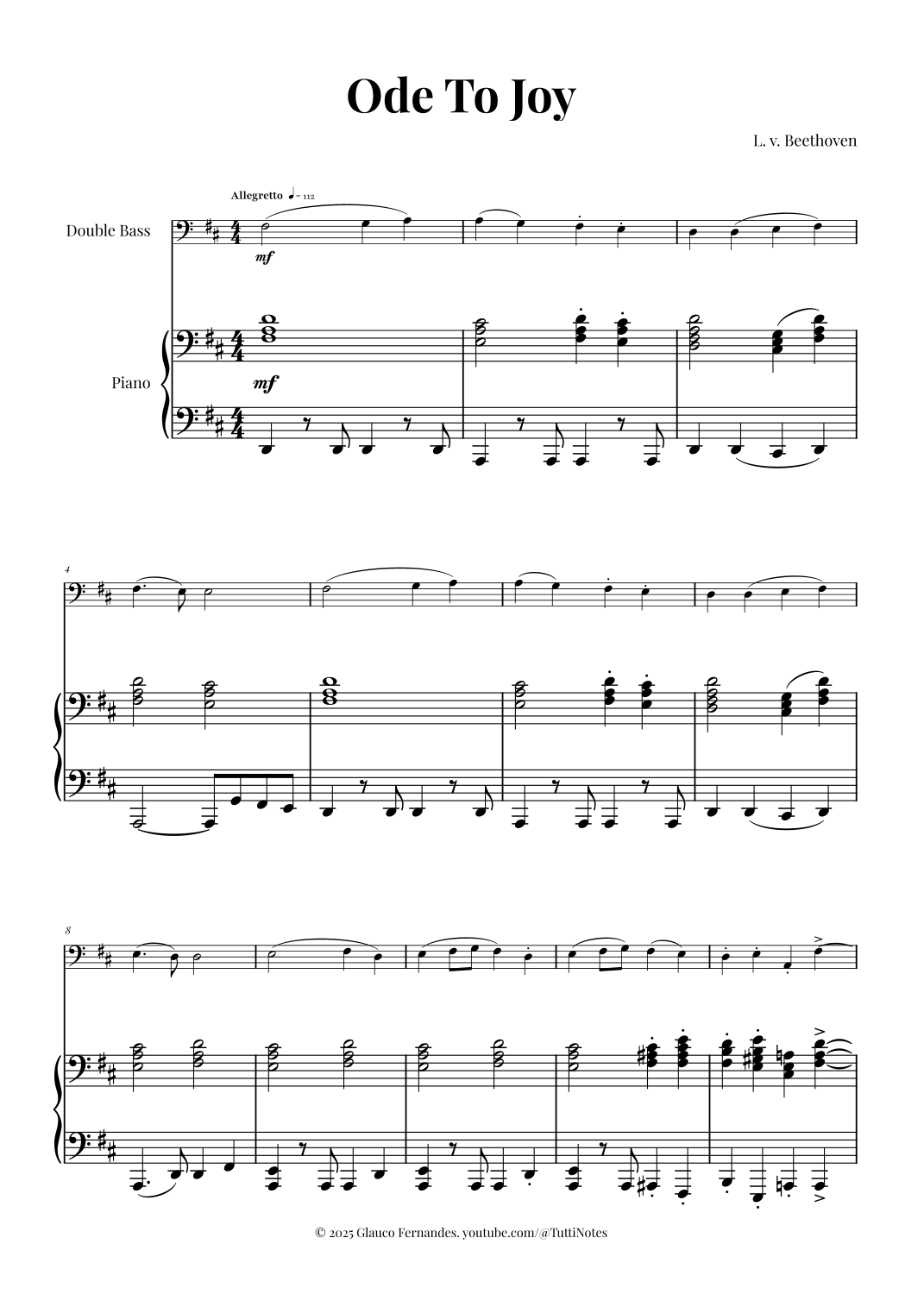 Ode To Joy

L. v. Beethoven

Allegretto ♩= 112

Double Bass

mf

Piano

mf

4

8

© 2025 Glauco Fernandes. youtube.com/@TuttiNotes